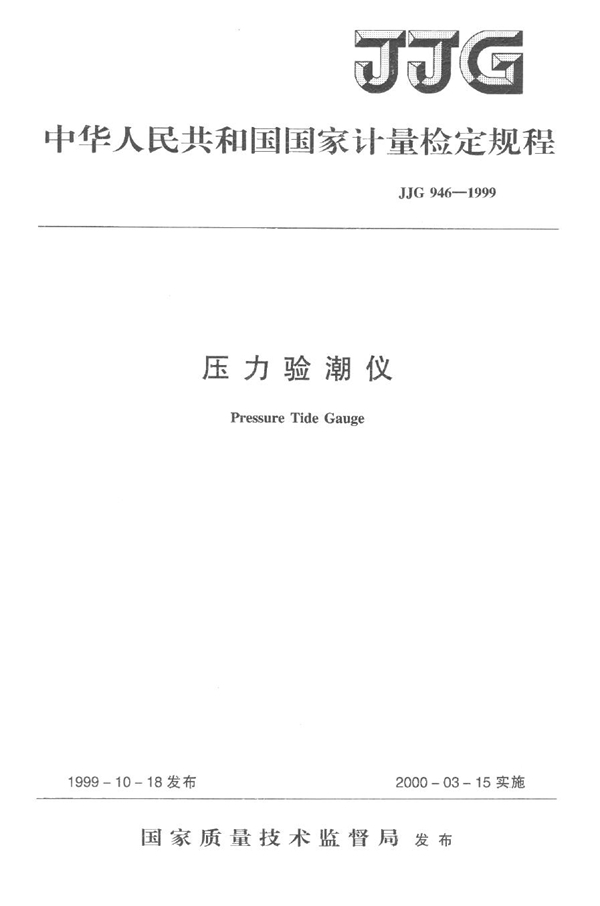 JJG

中华人民共和国国家计量检定规程

JJG 946—1999

压力验潮仪

Pressure Tide Gauge

1999-10-18发布

2000-03-15实施

国家质量技术监督局 发布